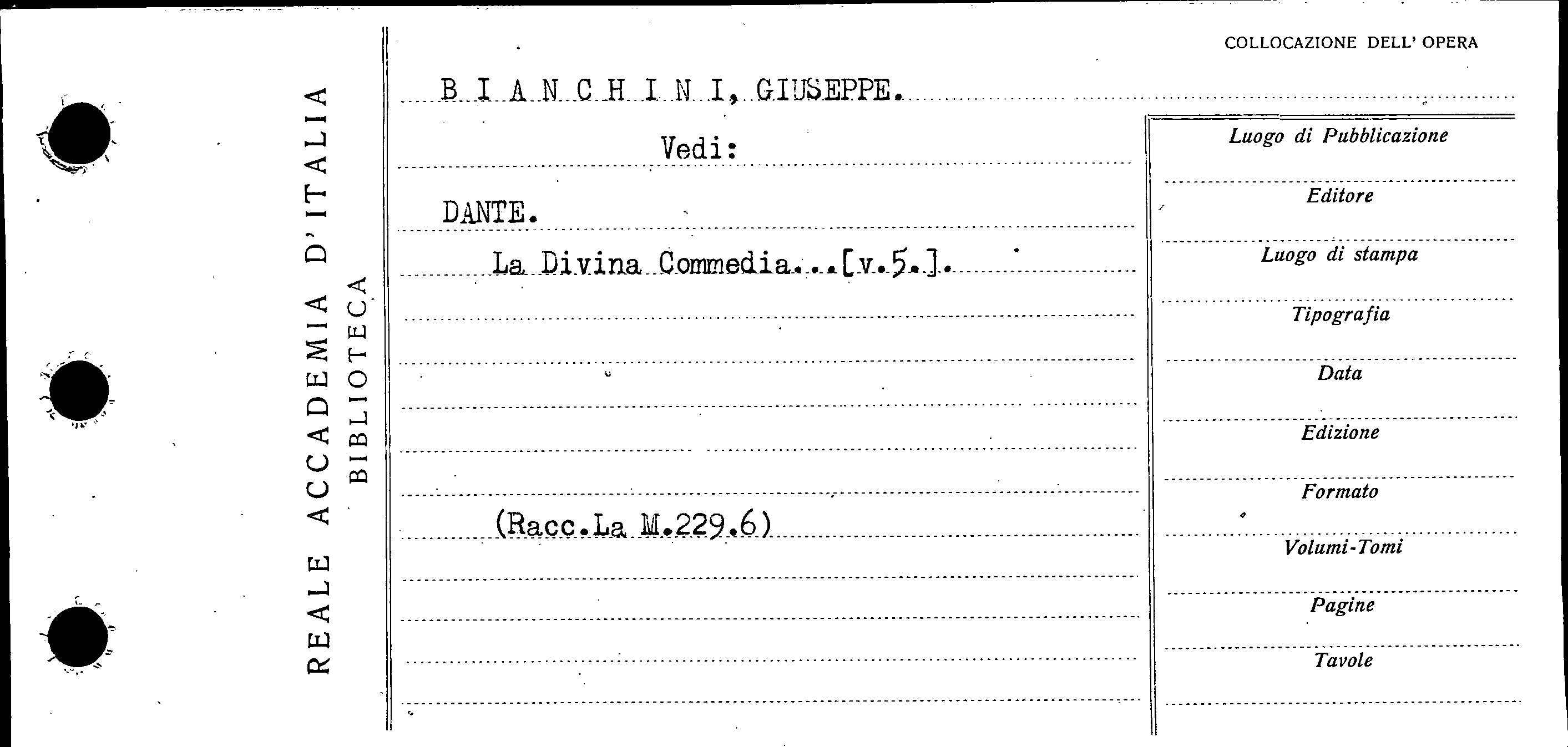 REALE ACCADEMIA D'ITALIA
BIBLIOTECA

COLLOCAZIONE DELL' OPERA

B I A N C H I N I, GIUSEPPE.

Vedi:

DANTE.

La Divina Commedia...[v.5.].

(Racc.La M.229.6)

Luogo di Pubblicazione
Editore
Luogo di stampa
Tipografia
Data
Edizione
Formato
Volumi-Tomi
Pagine
Tavole